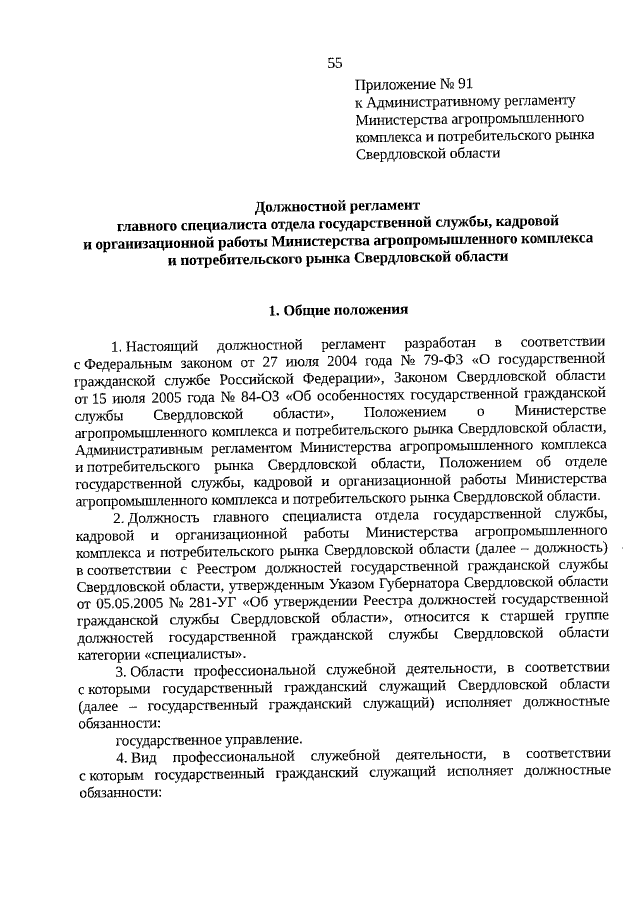 55

Приложение № 91
к Административному регламенту
Министерства агропромышленного
комплекса и потребительского рынка
Свердловской области

Должностной регламент
главного специалиста отдела государственной службы, кадровой и организационной работы Министерства агропромышленного комплекса и потребительского рынка Свердловской области

1. Общие положения

1. Настоящий должностной регламент разработан в соответствии с Федеральным законом от 27 июля 2004 года № 79-ФЗ «О государственной гражданской службе Российской Федерации», Законом Свердловской области от 15 июля 2005 года № 84-ОЗ «Об особенностях государственной гражданской службы Свердловской области», Положением о Министерстве агропромышленного комплекса и потребительского рынка Свердловской области, Административным регламентом Министерства агропромышленного комплекса и потребительского рынка Свердловской области, Положением об отделе государственной службы, кадровой и организационной работы Министерства агропромышленного комплекса и потребительского рынка Свердловской области.

2. Должность главного специалиста отдела государственной службы, кадровой и организационной работы Министерства агропромышленного комплекса и потребительского рынка Свердловской области (далее – должность) в соответствии с Реестром должностей государственной гражданской службы Свердловской области, утвержденным Указом Губернатора Свердловской области от 05.05.2005 № 281-УГ «Об утверждении Реестра должностей государственной гражданской службы Свердловской области», относится к старшей группе должностей государственной гражданской службы Свердловской области категории «специалисты».

3. Области профессиональной служебной деятельности, в соответствии с которыми государственный гражданский служащий Свердловской области (далее – государственный гражданский служащий) исполняет должностные обязанности:

государственное управление.

4. Вид профессиональной служебной деятельности, в соответствии с которым государственный гражданский служащий исполняет должностные обязанности: